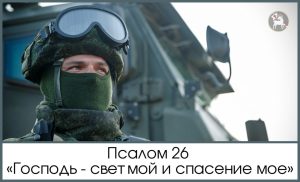 Псалом 26
«Господь - свет мой и спасение мое»